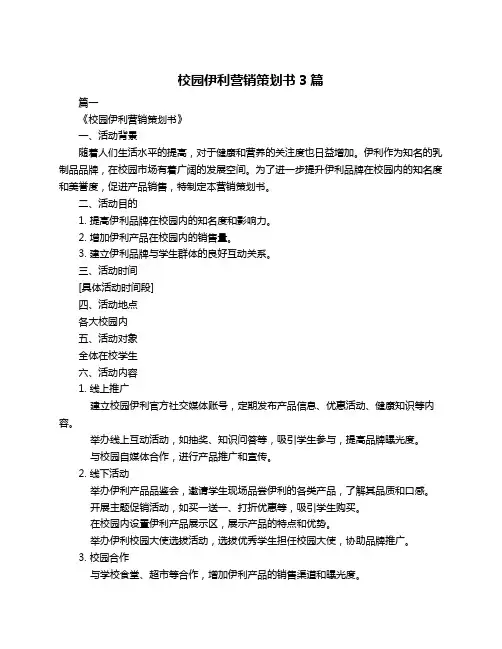 校园伊利营销策划书 3 篇

篇一

《校园伊利营销策划书》

一、活动背景

随着人们生活水平的提高，对于健康和营养的关注度也日益增加。伊利作为知名的乳制品品牌，在校园市场有着广阔的发展空间。为了进一步提升伊利品牌在校园内的知名度和美誉度，促进产品销售，特制定本营销策划书。

二、活动目的

1. 提高伊利品牌在校园内的知名度和影响力。

2. 增加伊利产品在校园内的销售量。

3. 建立伊利品牌与学生群体的良好互动关系。

三、活动时间

[具体活动时间段]

四、活动地点

各大校园内

五、活动对象

全体在校学生

六、活动内容

1. 线上推广

建立校园伊利官方社交媒体账号，定期发布产品信息、优惠活动、健康知识等内容。

举办线上互动活动，如抽奖、知识问答等，吸引学生参与，提高品牌曝光度。

与校园自媒体合作，进行产品推广和宣传。

2. 线下活动

举办伊利产品品鉴会，邀请学生现场品尝伊利的各类产品，了解其品质和口感。

开展主题促销活动，如买一送一、打折优惠等，吸引学生购买。

在校园内设置伊利产品展示区，展示产品的特点和优势。

举办伊利校园大使选拔活动，选拔优秀学生担任校园大使，协助品牌推广。

3. 校园合作

与学校食堂、超市等合作，增加伊利产品的销售渠道和曝光度。